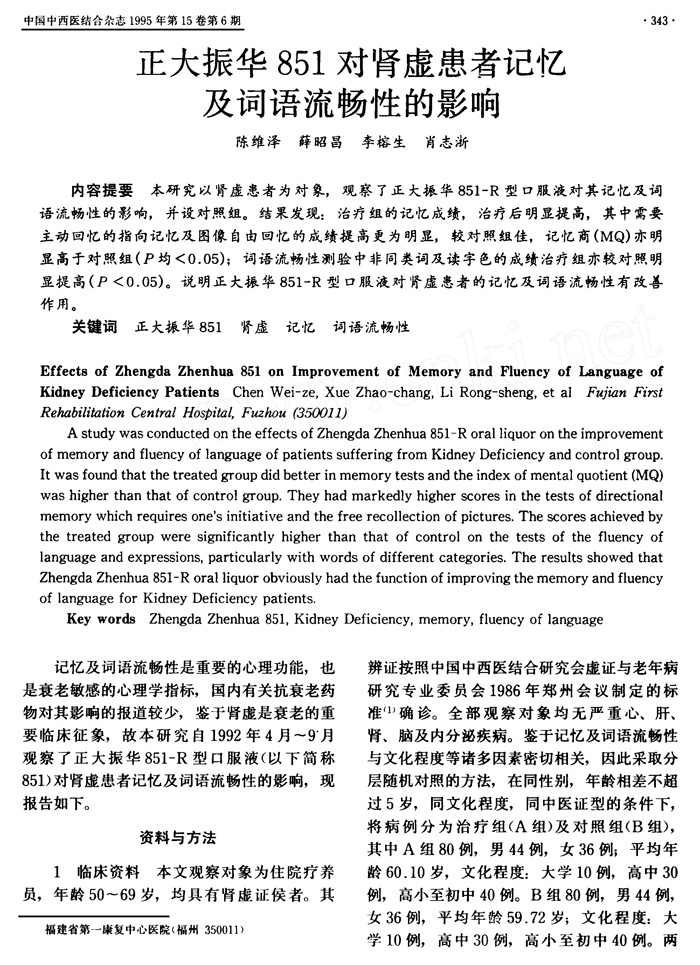 中国中西医结合杂志 1995 年第 15 卷第 6 期

· 343 ·

正大振华 851 对肾虚患者记忆及词语流畅性的影响

陈维泽　薛昭昌　李榕生　肖志浙

内容提要　本研究以肾虚患者为对象，观察了正大振华 851-R 型口服液对其记忆及词语流畅性的影响，并设对照组。结果发现：治疗组的记忆成绩，治疗后明显提高，其中需要主动回忆的指向记忆及图像自由回忆的成绩提高更为明显，较对照组佳，记忆商(MQ)亦明显高于对照组($P$ 均$<0.05$)；词语流畅性测验中非同类词及读字色的成绩治疗组亦较对照明显提高($P<0.05$)。说明正大振华 851-R 型口服液对肾虚患者的记忆及词语流畅性有改善作用。

关键词　正大振华 851　肾虚　记忆　词语流畅性

Effects of Zhengda Zhenhua 851 on Improvement of Memory and Fluency of Language of Kidney Deficiency Patients　Chen Wei-ze, Xue Zhao-chang, Li Rong-sheng, et al　Fujian First Rehabilitation Central Hospital, Fuzhou (350011)

A study was conducted on the effects of Zhengda Zhenhua 851-R oral liquor on the improvement of memory and fluency of language of patients suffering from Kidney Deficiency and control group. It was found that the treated group did better in memory tests and the index of mental quotient (MQ) was higher than that of control group. They had markedly higher scores in the tests of directional memory which requires one's initiative and the free recollection of pictures. The scores achieved by the treated group were significantly higher than that of control on the tests of the fluency of language and expressions, particularly with words of different categories. The results showed that Zhengda Zhenhua 851-R oral liquor obviously had the function of improving the memory and fluency of language for Kidney Deficiency patients.

Key words　Zhengda Zhenhua 851, Kidney Deficiency, memory, fluency of language

记忆及词语流畅性是重要的心理功能，也是衰老敏感的心理学指标，国内有关抗衰老药物对其影响的报道较少，鉴于肾虚是衰老的重要临床征象，故本研究自 1992 年 4 月～9 月观察了正大振华 851-R 型口服液(以下简称 851)对肾虚患者记忆及词语流畅性的影响，现报告如下。

资料与方法

1　临床资料　本文观察对象为住院疗养员，年龄 50～69 岁，均具有肾虚证侯者。其

福建省第一康复中心医院(福州 350011)

辨证按照中国中西医结合研究会虚证与老年病研究专业委员会 1986 年郑州会议制定的标准$^{(1)}$确诊。全部观察对象均无严重心、肝、肾、脑及内分泌疾病。鉴于记忆及词语流畅性与文化程度等诸多因素密切相关，因此采取分层随机对照的方法，在同性别，年龄相差不超过 5 岁，同文化程度，同中医证型的条件下，将病例分为治疗组(A 组)及对照组(B 组)，其中 A 组 80 例，男 44 例，女 36 例；平均年龄 60.10 岁，文化程度：大学 10 例，高中 30 例，高小至初中 40 例。B 组 80 例，男 44 例，女 36 例，平均年龄 59.72 岁；文化程度：大学 10 例，高中 30 例，高小至初中 40 例。两